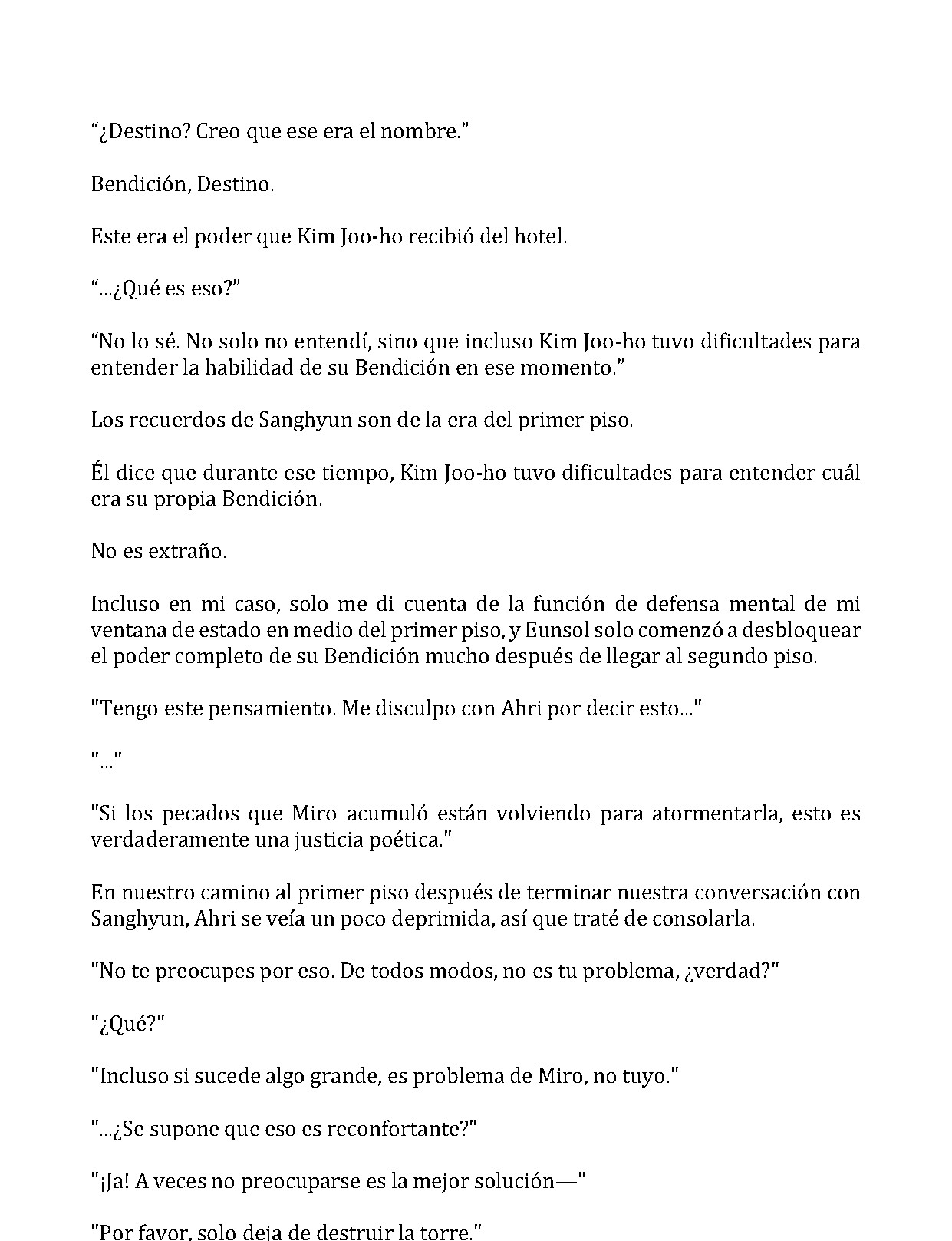 "¿Destino? Creo que ese era el nombre."

Bendición, Destino.

Este era el poder que Kim Joo-ho recibió del hotel.

"...¿Qué es eso?"

"No lo sé. No solo no entendí, sino que incluso Kim Joo-ho tuvo dificultades para entender la habilidad de su Bendición en ese momento."

Los recuerdos de Sanghyun son de la era del primer piso.

Él dice que durante ese tiempo, Kim Joo-ho tuvo dificultades para entender cuál era su propia Bendición.

No es extraño.

Incluso en mi caso, solo me di cuenta de la función de defensa mental de mi ventana de estado en medio del primer piso, y Eunsol solo comenzó a desbloquear el poder completo de su Bendición mucho después de llegar al segundo piso.

"Tengo este pensamiento. Me disculpo con Ahri por decir esto..."

"..."

"Si los pecados que Miro acumuló están volviendo para atormentarla, esto es verdaderamente una justicia poética."

En nuestro camino al primer piso después de terminar nuestra conversación con Sanghyun, Ahri se veía un poco deprimida, así que traté de consolarla.

"No te preocupes por eso. De todos modos, no es tu problema, ¿verdad?"

"¿Qué?"

"Incluso si sucede algo grande, es problema de Miro, no tuyo."

"...¿Se supone que eso es reconfortante?"

"¡Ja! A veces no preocuparse es la mejor solución—"

"Por favor, solo deja de destruir la torre."